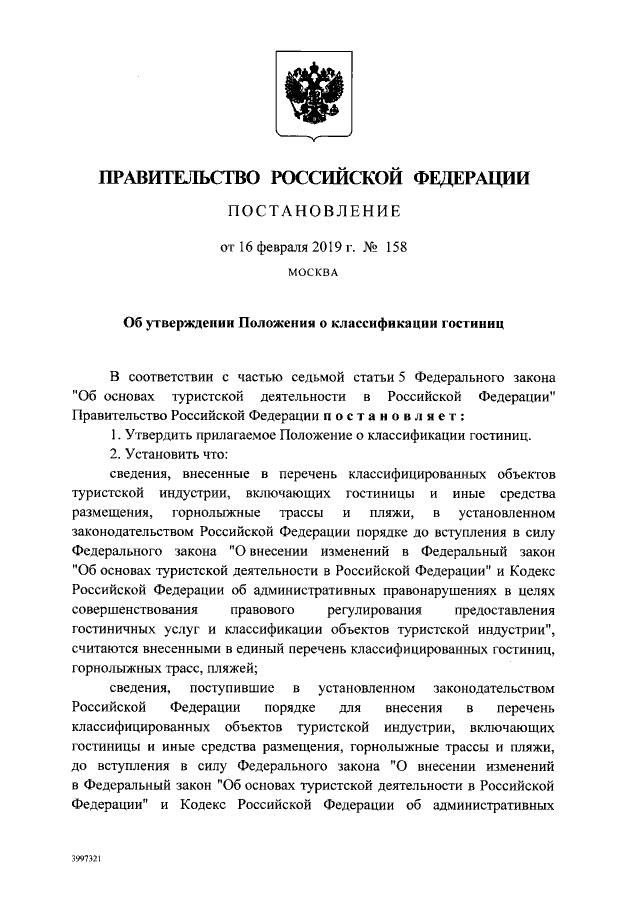 ПРАВИТЕЛЬСТВО РОССИЙСКОЙ ФЕДЕРАЦИИ

ПОСТАНОВЛЕНИЕ

от 16 февраля 2019 г. № 158

МОСКВА

Об утверждении Положения о классификации гостиниц

В соответствии с частью седьмой статьи 5 Федерального закона "Об основах туристской деятельности в Российской Федерации" Правительство Российской Федерации постановляет:

1. Утвердить прилагаемое Положение о классификации гостиниц.

2. Установить что:

сведения, внесенные в перечень классифицированных объектов туристской индустрии, включающих гостиницы и иные средства размещения, горнолыжные трассы и пляжи, в установленном законодательством Российской Федерации порядке до вступления в силу Федерального закона "О внесении изменений в Федеральный закон "Об основах туристской деятельности в Российской Федерации" и Кодекс Российской Федерации об административных правонарушениях в целях совершенствования правового регулирования предоставления гостиничных услуг и классификации объектов туристской индустрии", считаются внесенными в единый перечень классифицированных гостиниц, горнолыжных трасс, пляжей;

сведения, поступившие в установленном законодательством Российской Федерации порядке для внесения в перечень классифицированных объектов туристской индустрии, включающих гостиницы и иные средства размещения, горнолыжные трассы и пляжи, до вступления в силу Федерального закона "О внесении изменений в Федеральный закон "Об основах туристской деятельности в Российской Федерации" и Кодекс Российской Федерации об административных

3997321